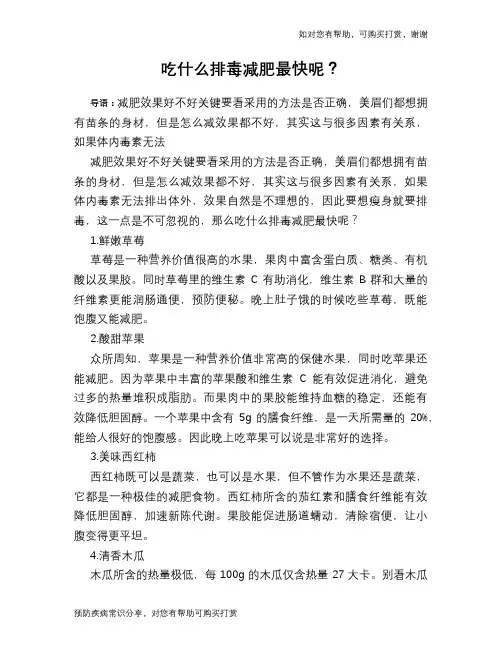 如对您有帮助，可购买打赏，谢谢

吃什么排毒减肥最快呢？

导语：减肥效果好不好关键要看采用的方法是否正确，美眉们都想拥有苗条的身材，但是怎么减效果都不好，其实这与很多因素有关系，如果体内毒素无法

减肥效果好不好关键要看采用的方法是否正确，美眉们都想拥有苗条的身材，但是怎么减效果都不好，其实这与很多因素有关系，如果体内毒素无法排出体外，效果自然是不理想的，因此要想瘦身就要排毒，这一点是不可忽视的，那么吃什么排毒减肥最快呢？

1.鲜嫩草莓

草莓是一种营养价值很高的水果，果肉中富含蛋白质、糖类、有机酸以及果胶。同时草莓里的维生素 C 有助消化，维生素 B 群和大量的纤维素更能润肠通便，预防便秘。晚上肚子饿的时候吃些草莓，既能饱腹又能减肥。

2.酸甜苹果

众所周知，苹果是一种营养价值非常高的保健水果，同时吃苹果还能减肥。因为苹果中丰富的苹果酸和维生素 C 能有效促进消化，避免过多的热量堆积成脂肪。而果肉中的果胶能维持血糖的稳定，还能有效降低胆固醇。一个苹果中含有 5g 的膳食纤维，是一天所需量的 20%，能给人很好的饱腹感。因此晚上吃苹果可以说是非常好的选择。

3.美味西红柿

西红柿既可以是蔬菜，也可以是水果，但不管作为水果还是蔬菜，它都是一种极佳的减肥食物。西红柿所含的茄红素和膳食纤维能有效降低胆固醇，加速新陈代谢。果胶能促进肠道蠕动，清除宿便，让小腹变得更平坦。

4.清香木瓜

木瓜所含的热量极低，每 100g 的木瓜仅含热量 27 大卡。别看木瓜

预防疾病常识分享，对您有帮助可购买打赏